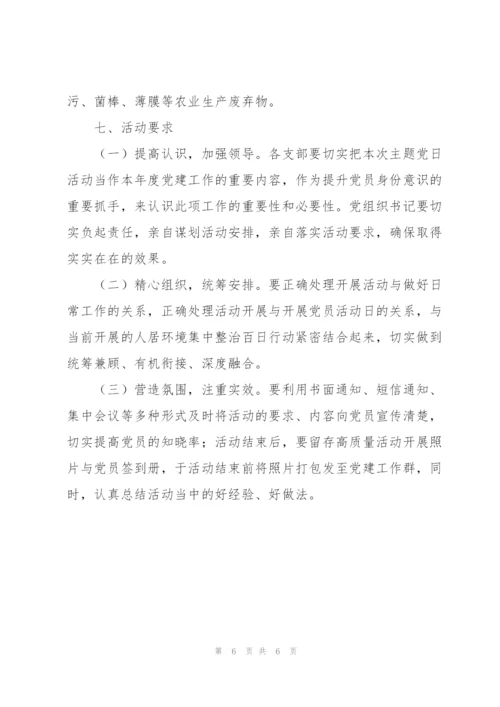 污、菌棒、薄膜等农业生产废弃物。

七、活动要求

（一）提高认识，加强领导。各支部要切实把本次主题党日活动当作本年度党建工作的重要内容，作为提升党员身份意识的重要抓手，来认识此项工作的重要性和必要性。党组织书记要切实负起责任，亲自谋划活动安排，亲自落实活动要求，确保取得实实在在的效果。

（二）精心组织，统筹安排。要正确处理开展活动与做好日常工作的关系，正确处理活动开展与开展党员活动日的关系，与当前开展的人居环境集中整治百日行动紧密结合起来，切实做到统筹兼顾、有机衔接、深度融合。

（三）营造氛围，注重实效。要利用书面通知、短信通知、集中会议等多种形式及时将活动的要求、内容向党员宣传清楚，切实提高党员的知晓率；活动结束后，要留存高质量活动开展照片与党员签到册，于活动结束前将照片打包发至党建工作群，同时，认真总结活动当中的好经验、好做法。

第 6 页 共 6 页